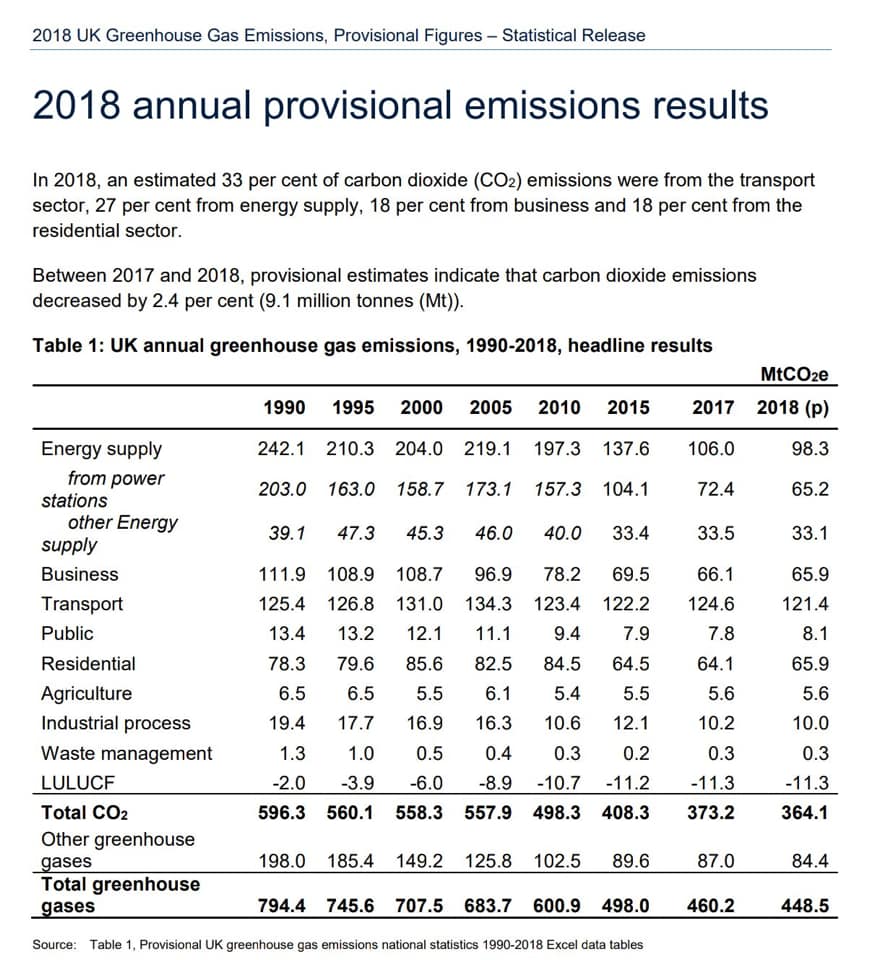 2018 UK Greenhouse Gas Emissions, Provisional Figures – Statistical Release

2018 annual provisional emissions results

In 2018, an estimated 33 per cent of carbon dioxide ($CO_2$) emissions were from the transport sector, 27 per cent from energy supply, 18 per cent from business and 18 per cent from the residential sector.

Between 2017 and 2018, provisional estimates indicate that carbon dioxide emissions decreased by 2.4 per cent (9.1 million tonnes (Mt)).

Table 1: UK annual greenhouse gas emissions, 1990-2018, headline results

$MtCO_2e$

| | 1990 | 1995 | 2000 | 2005 | 2010 | 2015 | 2017 | 2018 (p) |
|---|---|---|---|---|---|---|---|---|
| Energy supply | 242.1 | 210.3 | 204.0 | 219.1 | 197.3 | 137.6 | 106.0 | 98.3 |
| from power stations | 203.0 | 163.0 | 158.7 | 173.1 | 157.3 | 104.1 | 72.4 | 65.2 |
| other Energy supply | 39.1 | 47.3 | 45.3 | 46.0 | 40.0 | 33.4 | 33.5 | 33.1 |
| Business | 111.9 | 108.9 | 108.7 | 96.9 | 78.2 | 69.5 | 66.1 | 65.9 |
| Transport | 125.4 | 126.8 | 131.0 | 134.3 | 123.4 | 122.2 | 124.6 | 121.4 |
| Public | 13.4 | 13.2 | 12.1 | 11.1 | 9.4 | 7.9 | 7.8 | 8.1 |
| Residential | 78.3 | 79.6 | 85.6 | 82.5 | 84.5 | 64.5 | 64.1 | 65.9 |
| Agriculture | 6.5 | 6.5 | 5.5 | 6.1 | 5.4 | 5.5 | 5.6 | 5.6 |
| Industrial process | 19.4 | 17.7 | 16.9 | 16.3 | 10.6 | 12.1 | 10.2 | 10.0 |
| Waste management | 1.3 | 1.0 | 0.5 | 0.4 | 0.3 | 0.2 | 0.3 | 0.3 |
| LULUCF | -2.0 | -3.9 | -6.0 | -8.9 | -10.7 | -11.2 | -11.3 | -11.3 |
| Total $CO_2$ | 596.3 | 560.1 | 558.3 | 557.9 | 498.3 | 408.3 | 373.2 | 364.1 |
| Other greenhouse gases | 198.0 | 185.4 | 149.2 | 125.8 | 102.5 | 89.6 | 87.0 | 84.4 |
| Total greenhouse gases | 794.4 | 745.6 | 707.5 | 683.7 | 600.9 | 498.0 | 460.2 | 448.5 |

Source: Table 1, Provisional UK greenhouse gas emissions national statistics 1990-2018 Excel data tables